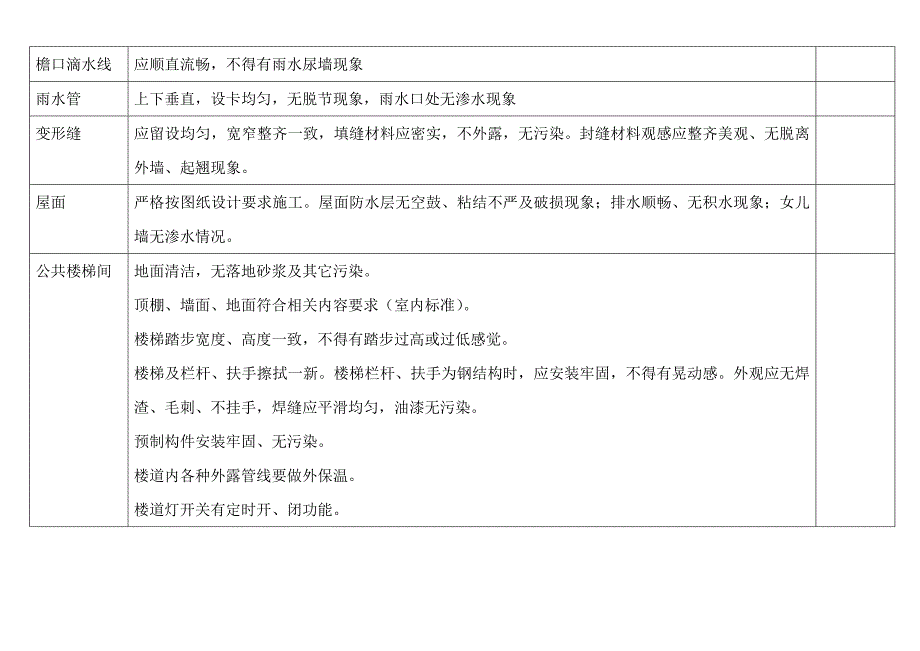 | | | |
|---|---|---|
| 檐口滴水线 | 应顺直流畅，不得有雨水尿墙现象 | |
| 雨水管 | 上下垂直，设卡均匀，无脱节现象，雨水口处无渗水现象 | |
| 变形缝 | 应留设均匀，宽窄整齐一致，填缝材料应密实，不外露，无污染。封缝材料观感应整齐美观、无脱离外墙、起翘现象。 | |
| 屋面 | 严格按图纸设计要求施工。屋面防水层无空鼓、粘结不严及破损现象；排水顺畅、无积水现象；女儿墙无渗水情况。 | |
| 公共楼梯间 | 地面清洁，无落地砂浆及其它污染。<br>顶棚、墙面、地面符合相关内容要求（室内标准）。<br>楼梯踏步宽度、高度一致，不得有踏步过高或过低感觉。<br>楼梯及栏杆、扶手擦拭一新。楼梯栏杆、扶手为钢结构时，应安装牢固，不得有晃动感。外观应无焊渣、毛刺、不挂手，焊缝应平滑均匀，油漆无污染。<br>预制构件安装牢固、无污染。<br>楼道内各种外露管线要做外保温。<br>楼道灯开关有定时开、闭功能。 | |